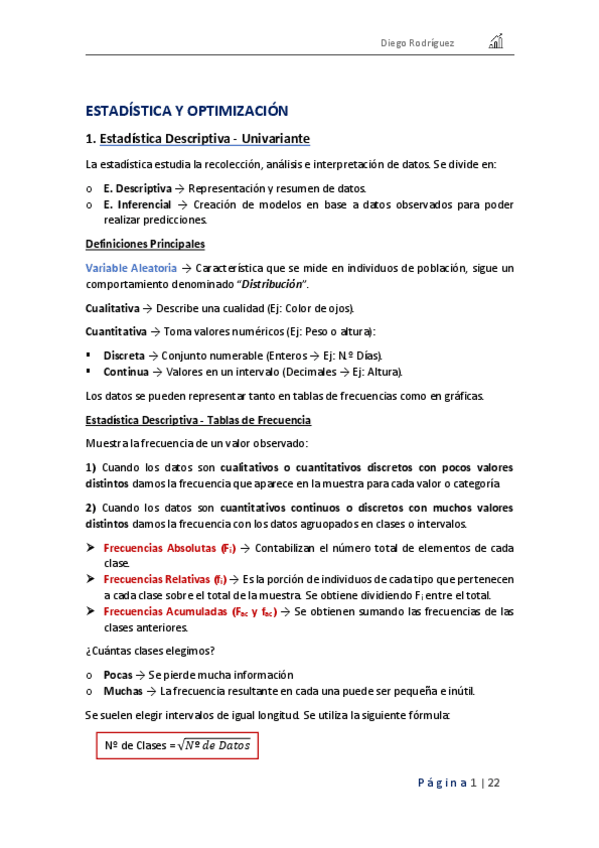 Diego Rodríguez

ESTADÍSTICA Y OPTIMIZACIÓN

1. Estadística Descriptiva - Univariante

La estadística estudia la recolección, análisis e interpretación de datos. Se divide en:

o E. Descriptiva → Representación y resumen de datos.
o E. Inferencial → Creación de modelos en base a datos observados para poder realizar predicciones.

Definiciones Principales

Variable Aleatoria → Característica que se mide en individuos de población, sigue un comportamiento denominado "Distribución".

Cualitativa → Describe una cualidad (Ej: Color de ojos).

Cuantitativa → Toma valores numéricos (Ej: Peso o altura):

▪ Discreta → Conjunto numerable (Enteros → Ej: N.º Días).
▪ Continua → Valores en un intervalo (Decimales → Ej: Altura).

Los datos se pueden representar tanto en tablas de frecuencias como en gráficas.

Estadística Descriptiva - Tablas de Frecuencia

Muestra la frecuencia de un valor observado:

1) Cuando los datos son cualitativos o cuantitativos discretos con pocos valores distintos damos la frecuencia que aparece en la muestra para cada valor o categoría

2) Cuando los datos son cuantitativos continuos o discretos con muchos valores distintos damos la frecuencia con los datos agrupados en clases o intervalos.

➤ Frecuencias Absolutas ($F_i$) → Contabilizan el número total de elementos de cada clase.
➤ Frecuencias Relativas ($f_i$) → Es la porción de individuos de cada tipo que pertenecen a cada clase sobre el total de la muestra. Se obtiene dividiendo $F_i$ entre el total.
➤ Frecuencias Acumuladas ($F_{ac}$ y $f_{ac}$) → Se obtienen sumando las frecuencias de las clases anteriores.

¿Cuántas clases elegimos?

o Pocas → Se pierde mucha información
o Muchas → La frecuencia resultante en cada una puede ser pequeña e inútil.

Se suelen elegir intervalos de igual longitud. Se utiliza la siguiente fórmula:

Nº de Clases = $\sqrt{Nº\ de\ Datos}$

Página 1 | 22